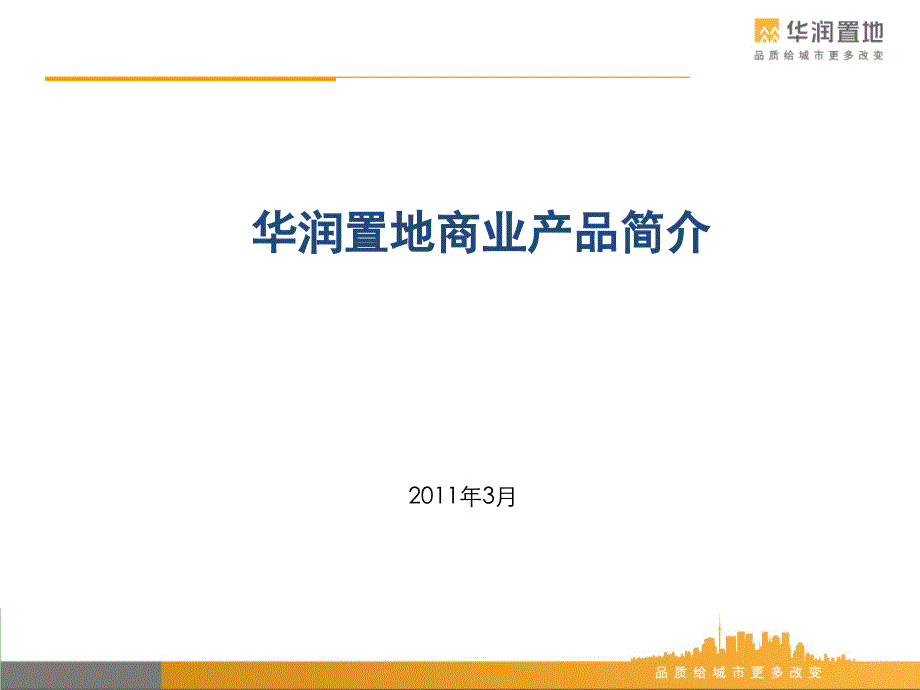 华润置地
品质给城市更多改变

华润置地商业产品简介

2011年3月

品质给城市更多改变